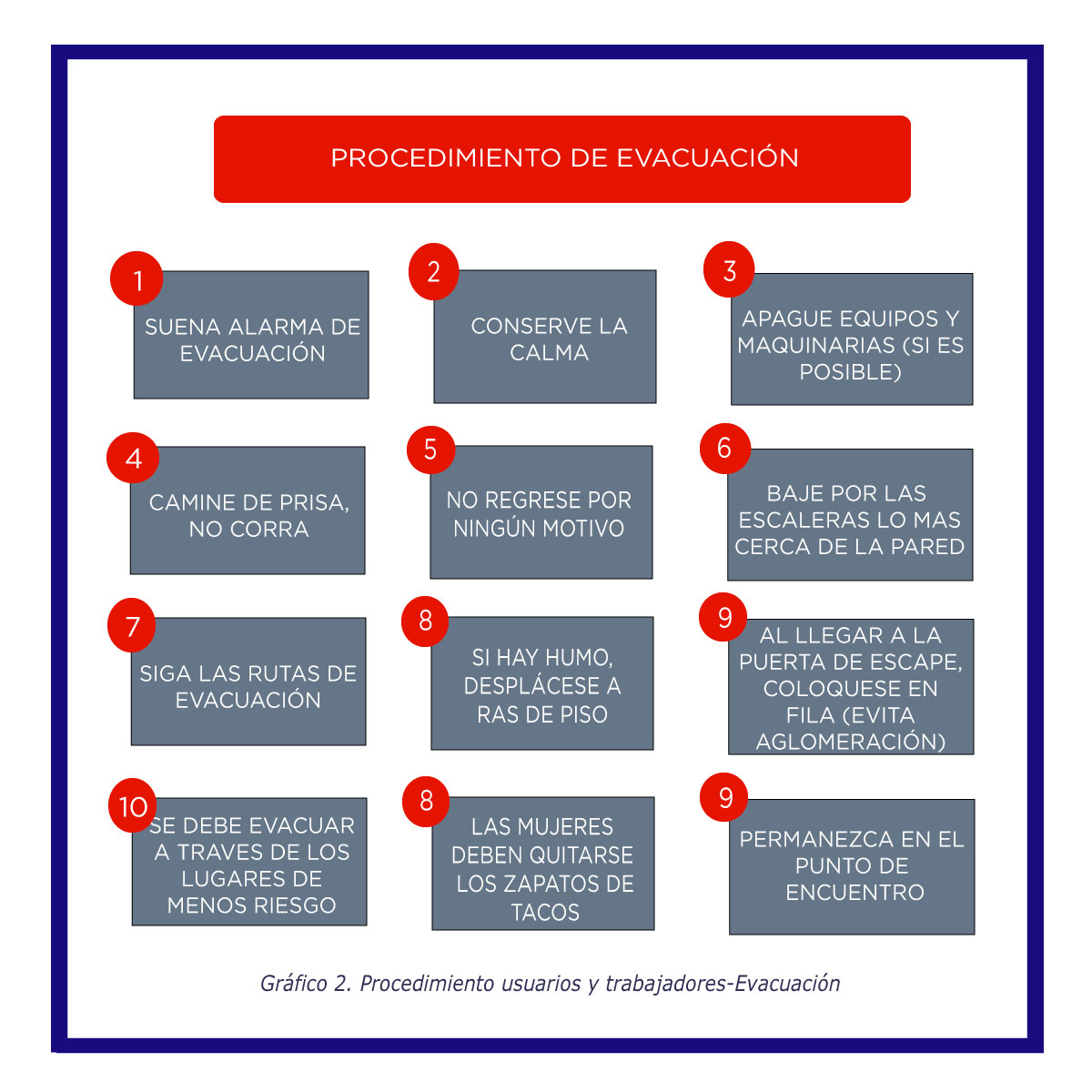 PROCEDIMIENTO DE EVACUACIÓN

1
SUENA ALARMA DE EVACUACIÓN

2
CONSERVE LA CALMA

3
APAGUE EQUIPOS Y MAQUINARIAS (SI ES POSIBLE)

4
CAMINE DE PRISA, NO CORRA

5
NO REGRESE POR NINGÚN MOTIVO

6
BAJE POR LAS ESCALERAS LO MAS CERCA DE LA PARED

7
SIGA LAS RUTAS DE EVACUACIÓN

8
SI HAY HUMO, DESPLÁCESE A RAS DE PISO

9
AL LLEGAR A LA PUERTA DE ESCAPE, COLOQUESE EN FILA (EVITA AGLOMERACIÓN)

10
SE DEBE EVACUAR A TRAVES DE LOS LUGARES DE MENOS RIESGO

8
LAS MUJERES DEBEN QUITARSE LOS ZAPATOS DE TACOS

9
PERMANEZCA EN EL PUNTO DE ENCUENTRO

Gráfico 2. Procedimiento usuarios y trabajadores-Evacuación